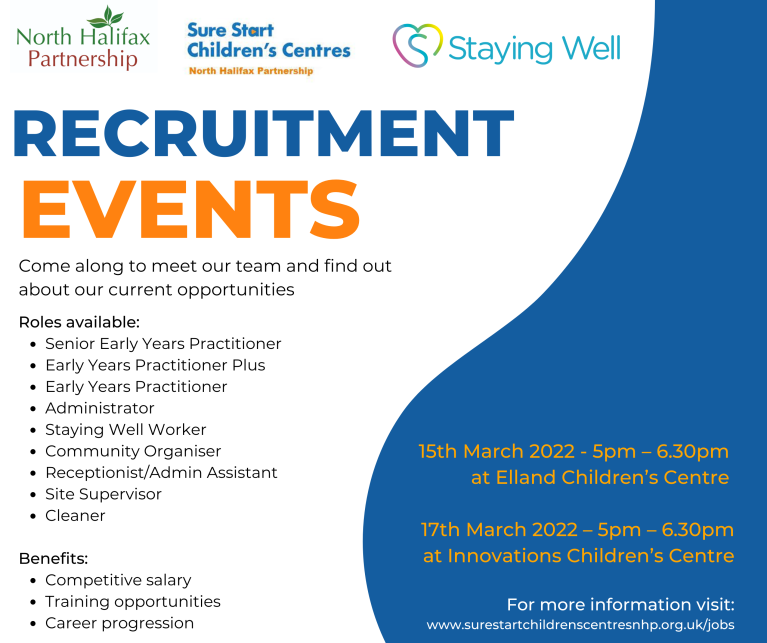 North Halifax
Partnership

Sure Start
Children's Centres
North Halifax Partnership

Staying Well

RECRUITMENT
EVENTS

Come along to meet our team and find out about our current opportunities

Roles available:
• Senior Early Years Practitioner
• Early Years Practitioner Plus
• Early Years Practitioner
• Administrator
• Staying Well Worker
• Community Organiser
• Receptionist/Admin Assistant
• Site Supervisor
• Cleaner

Benefits:
• Competitive salary
• Training opportunities
• Career progression

15th March 2022 - 5pm – 6.30pm
at Elland Children's Centre

17th March 2022 – 5pm – 6.30pm
at Innovations Children's Centre

For more information visit:
www.surestartchildrenscentresnhp.org.uk/jobs